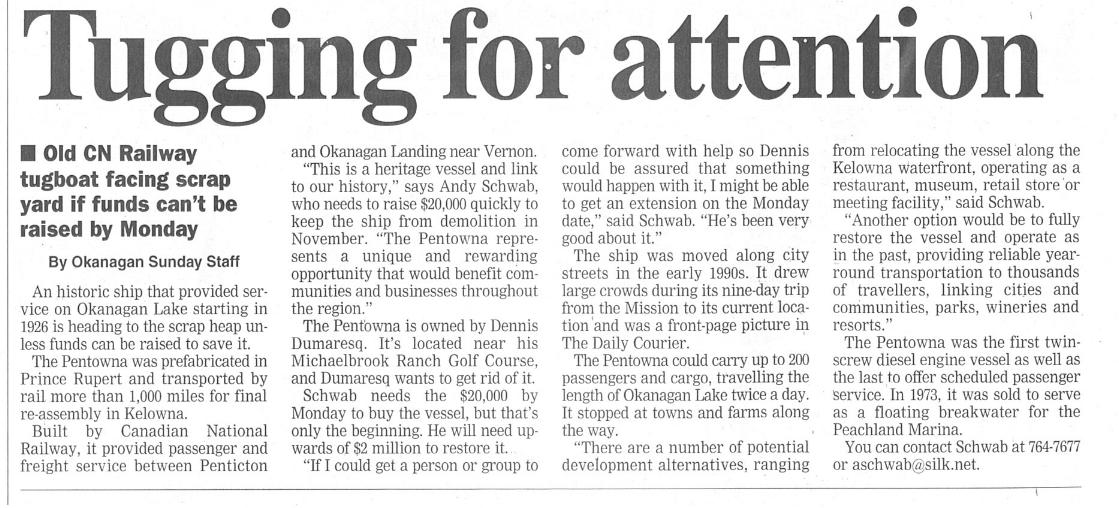 Tugging for attention

■ Old CN Railway tugboat facing scrap yard if funds can't be raised by Monday

By Okanagan Sunday Staff

An historic ship that provided service on Okanagan Lake starting in 1926 is heading to the scrap heap unless funds can be raised to save it.

The Pentowna was prefabricated in Prince Rupert and transported by rail more than 1,000 miles for final re-assembly in Kelowna.

Built by Canadian National Railway, it provided passenger and freight service between Penticton and Okanagan Landing near Vernon.

"This is a heritage vessel and link to our history," says Andy Schwab, who needs to raise $20,000 quickly to keep the ship from demolition in November. "The Pentowna represents a unique and rewarding opportunity that would benefit communities and businesses throughout the region."

The Pentowna is owned by Dennis Dumaresq. It's located near his Michaelbrook Ranch Golf Course, and Dumaresq wants to get rid of it.

Schwab needs the $20,000 by Monday to buy the vessel, but that's only the beginning. He will need upwards of $2 million to restore it.

"If I could get a person or group to come forward with help so Dennis could be assured that something would happen with it, I might be able to get an extension on the Monday date," said Schwab. "He's been very good about it."

The ship was moved along city streets in the early 1990s. It drew large crowds during its nine-day trip from the Mission to its current location and was a front-page picture in The Daily Courier.

The Pentowna could carry up to 200 passengers and cargo, travelling the length of Okanagan Lake twice a day. It stopped at towns and farms along the way.

"There are a number of potential development alternatives, ranging from relocating the vessel along the Kelowna waterfront, operating as a restaurant, museum, retail store or meeting facility," said Schwab.

"Another option would be to fully restore the vessel and operate as in the past, providing reliable year-round transportation to thousands of travellers, linking cities and communities, parks, wineries and resorts."

The Pentowna was the first twin-screw diesel engine vessel as well as the last to offer scheduled passenger service. In 1973, it was sold to serve as a floating breakwater for the Peachland Marina.

You can contact Schwab at 764-7677 or aschwab@silk.net.